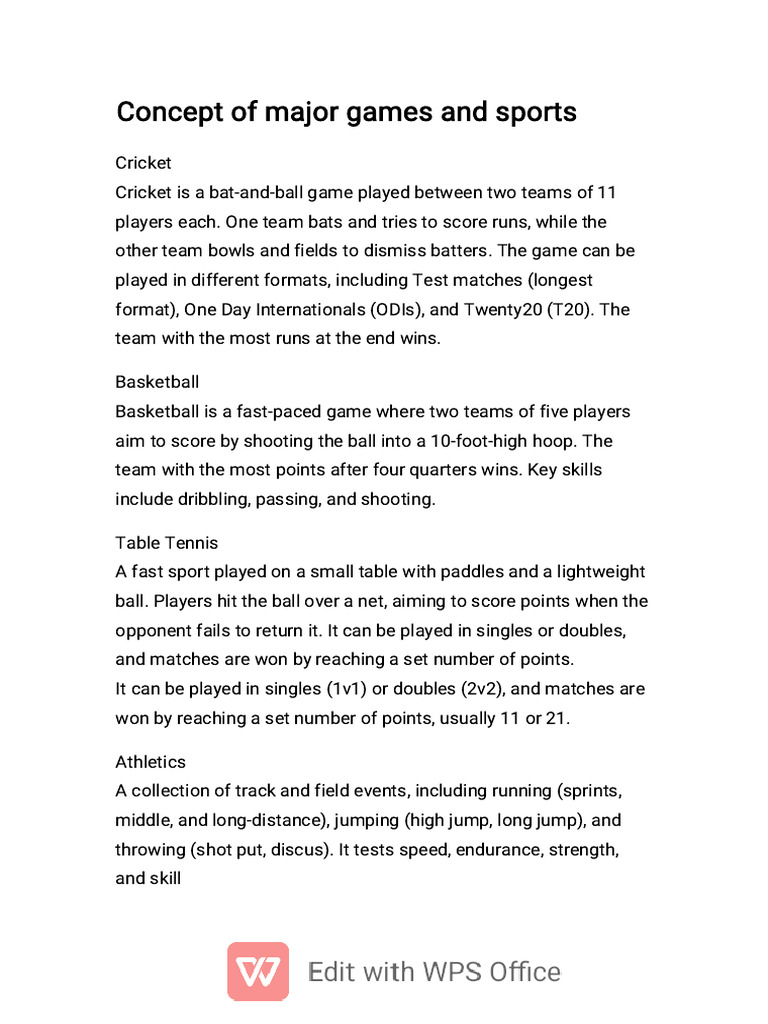 Concept of major games and sports

Cricket
Cricket is a bat-and-ball game played between two teams of 11 players each. One team bats and tries to score runs, while the other team bowls and fields to dismiss batters. The game can be played in different formats, including Test matches (longest format), One Day Internationals (ODIs), and Twenty20 (T20). The team with the most runs at the end wins.

Basketball
Basketball is a fast-paced game where two teams of five players aim to score by shooting the ball into a 10-foot-high hoop. The team with the most points after four quarters wins. Key skills include dribbling, passing, and shooting.

Table Tennis
A fast sport played on a small table with paddles and a lightweight ball. Players hit the ball over a net, aiming to score points when the opponent fails to return it. It can be played in singles or doubles, and matches are won by reaching a set number of points.
It can be played in singles (1v1) or doubles (2v2), and matches are won by reaching a set number of points, usually 11 or 21.

Athletics
A collection of track and field events, including running (sprints, middle, and long-distance), jumping (high jump, long jump), and throwing (shot put, discus). It tests speed, endurance, strength, and skill

Edit with WPS Office